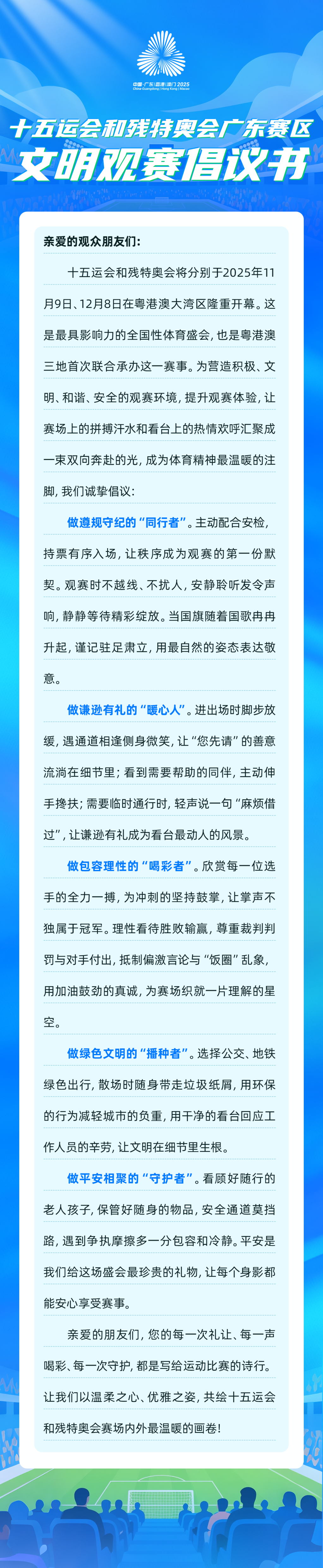 中国·广东|香港|澳门 2025
China Guangdong | Hong Kong | Macao

十五运会和残特奥会广东赛区
文明观赛倡议书

亲爱的观众朋友们：

十五运会和残特奥会将分别于2025年11月9日、12月8日在粤港澳大湾区隆重开幕。这是最具影响力的全国性体育盛会，也是粤港澳三地首次联合承办这一赛事。为营造积极、文明、和谐、安全的观赛环境，提升观赛体验，让赛场上的拼搏汗水和看台上的热情欢呼汇聚成一束双向奔赴的光，成为体育精神最温暖的注脚，我们诚挚倡议：

做遵规守纪的“同行者”。主动配合安检，持票有序入场，让秩序成为观赛的第一份默契。观赛时不越线、不扰人，安静聆听发令声响，静静等待精彩绽放。当国旗随着国歌冉冉升起，谨记驻足肃立，用最自然的姿态表达敬意。

做谦逊有礼的“暖心人”。进出场时脚步放缓，遇通道相逢侧身微笑，让“您先请”的善意流淌在细节里；看到需要帮助的同伴，主动伸手搀扶；需要临时通行时，轻声说一句“麻烦借过”，让谦逊有礼成为看台最动人的风景。

做包容理性的“喝彩者”。欣赏每一位选手的全力一搏，为冲刺的坚持鼓掌，让掌声不独属于冠军。理性看待胜败输赢，尊重裁判判罚与对手付出，抵制偏激言论与“饭圈”乱象，用加油鼓劲的真诚，为赛场织就一片理解的星空。

做绿色文明的“播种者”。选择公交、地铁绿色出行，散场时随身带走垃圾纸屑，用环保的行为减轻城市的负重，用干净的看台回应工作人员的辛劳，让文明在细节里生根。

做平安相聚的“守护者”。看顾好随行的老人孩子，保管好随身的物品，安全通道莫挡路，遇到争执摩擦多一分包容和冷静。平安是我们给这场盛会最珍贵的礼物，让每个身影都能安心享受赛事。

亲爱的朋友们，您的每一次礼让、每一声喝彩、每一次守护，都是写给运动比赛的诗行。让我们以温柔之心、优雅之姿，共绘十五运会和残特奥会赛场内外最温暖的画卷！